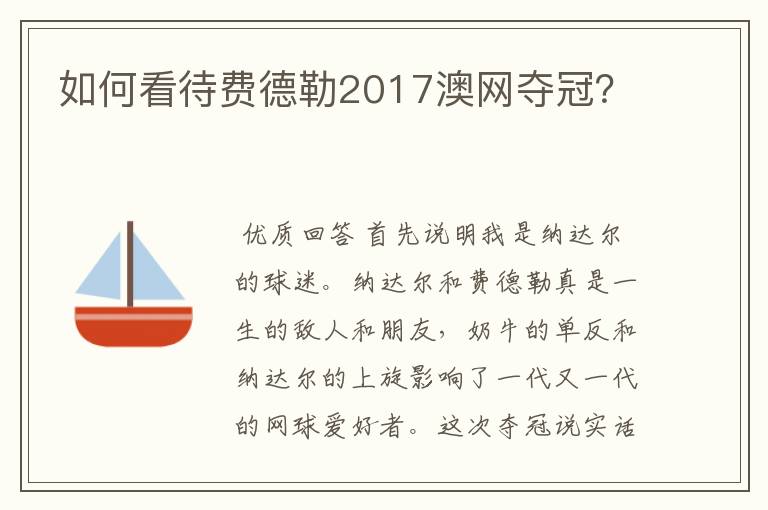 如何看待费德勒2017澳网夺冠?

优质回答 首先说明我是纳达尔的球迷。纳达尔和费德勒真是一生的敌人和朋友，奶牛的单反和纳达尔的上旋影响了一代又一代的网球爱好者。这次夺冠说实话